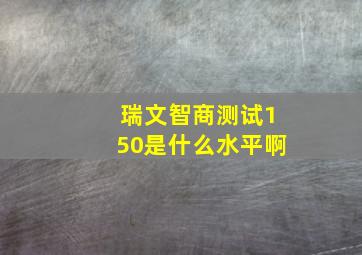 瑞文智商测试150是什么水平啊